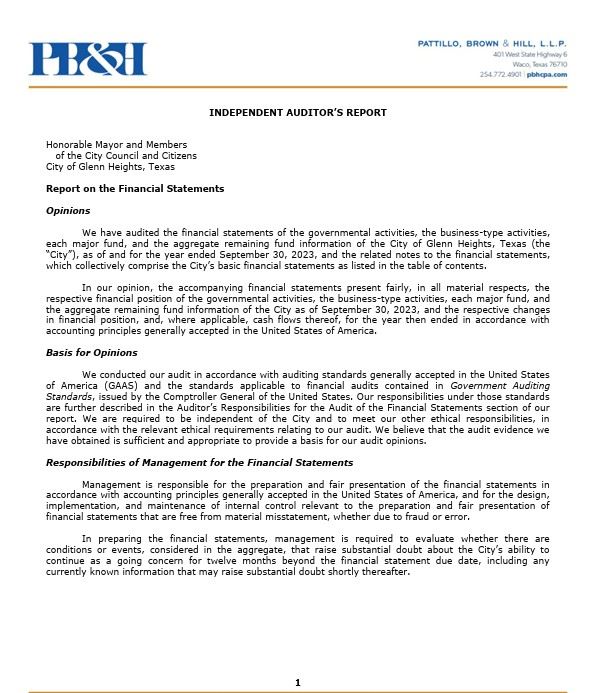 PB&H

PATTILLO, BROWN & HILL, L.L.P.
401 West State Highway 6
Waco, Texas 76710
254.772.4901 | pbhcpa.com

INDEPENDENT AUDITOR'S REPORT

Honorable Mayor and Members
of the City Council and Citizens
City of Glenn Heights, Texas

Report on the Financial Statements

Opinions

We have audited the financial statements of the governmental activities, the business-type activities, each major fund, and the aggregate remaining fund information of the City of Glenn Heights, Texas (the "City"), as of and for the year ended September 30, 2023, and the related notes to the financial statements, which collectively comprise the City's basic financial statements as listed in the table of contents.

In our opinion, the accompanying financial statements present fairly, in all material respects, the respective financial position of the governmental activities, the business-type activities, each major fund, and the aggregate remaining fund information of the City as of September 30, 2023, and the respective changes in financial position, and, where applicable, cash flows thereof, for the year then ended in accordance with accounting principles generally accepted in the United States of America.

Basis for Opinions

We conducted our audit in accordance with auditing standards generally accepted in the United States of America (GAAS) and the standards applicable to financial audits contained in Government Auditing Standards, issued by the Comptroller General of the United States. Our responsibilities under those standards are further described in the Auditor's Responsibilities for the Audit of the Financial Statements section of our report. We are required to be independent of the City and to meet our other ethical responsibilities, in accordance with the relevant ethical requirements relating to our audit. We believe that the audit evidence we have obtained is sufficient and appropriate to provide a basis for our audit opinions.

Responsibilities of Management for the Financial Statements

Management is responsible for the preparation and fair presentation of the financial statements in accordance with accounting principles generally accepted in the United States of America, and for the design, implementation, and maintenance of internal control relevant to the preparation and fair presentation of financial statements that are free from material misstatement, whether due to fraud or error.

In preparing the financial statements, management is required to evaluate whether there are conditions or events, considered in the aggregate, that raise substantial doubt about the City's ability to continue as a going concern for twelve months beyond the financial statement due date, including any currently known information that may raise substantial doubt shortly thereafter.

1